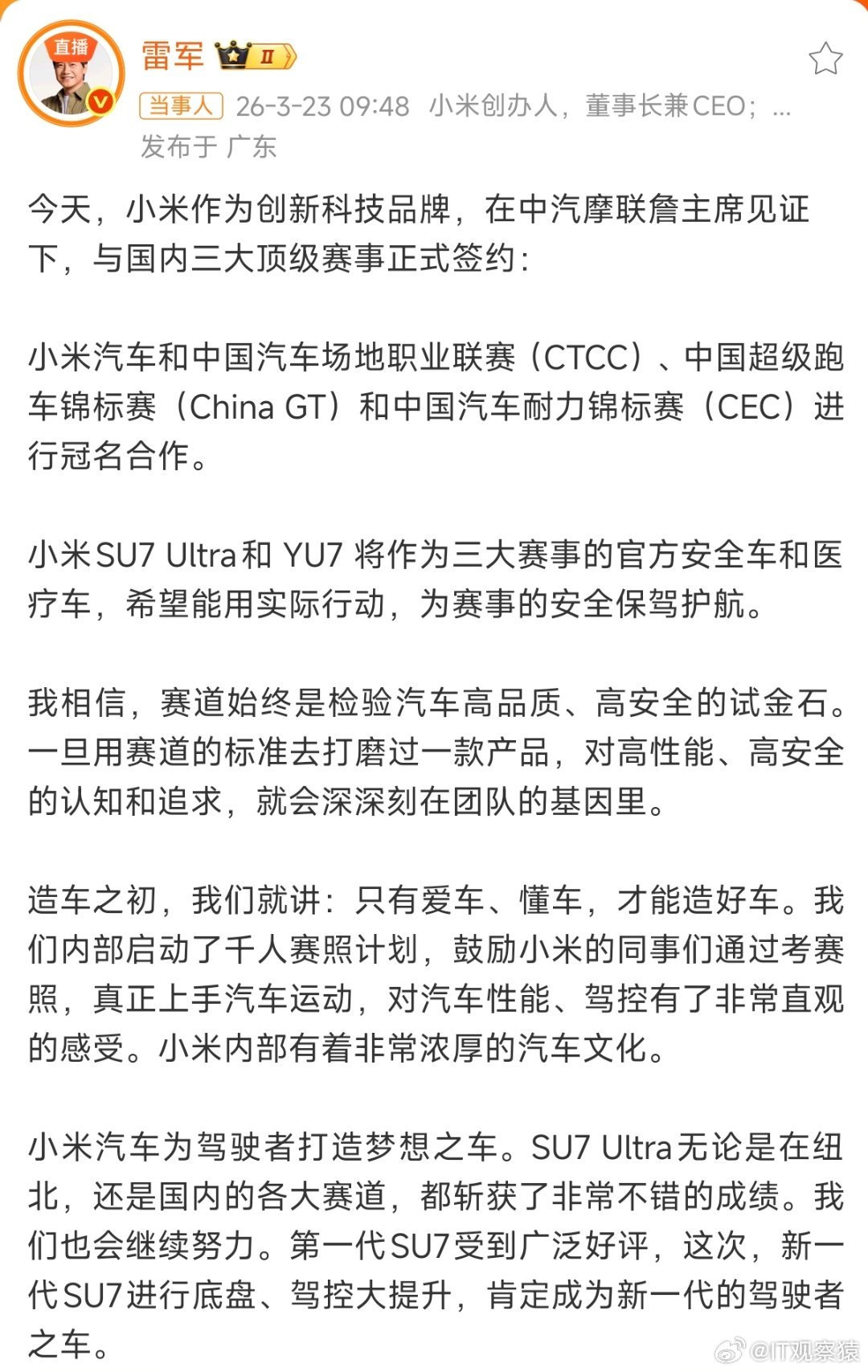 直播

雷军 II

当事人 26-3-23 09:48 小米创办人，董事长兼CEO；...
发布于 广东

今天，小米作为创新科技品牌，在中汽摩联詹主席见证下，与国内三大顶级赛事正式签约：

小米汽车和中国汽车场地职业联赛（CTCC）、中国超级跑车锦标赛（China GT）和中国汽车耐力锦标赛（CEC）进行冠名合作。

小米SU7 Ultra和 YU7 将作为三大赛事的官方安全车和医疗车，希望能用实际行动，为赛事的安全保驾护航。

我相信，赛道始终是检验汽车高品质、高安全的试金石。一旦用赛道的标准去打磨过一款产品，对高性能、高安全的认知和追求，就会深深刻在团队的基因里。

造车之初，我们就讲：只有爱车、懂车，才能造好车。我们内部启动了千人赛照计划，鼓励小米的同事们通过考赛照，真正上手汽车运动，对汽车性能、驾控有了非常直观的感受。小米内部有着非常浓厚的汽车文化。

小米汽车为驾驶者打造梦想之车。SU7 Ultra无论是在纽北，还是国内的各大赛道，都斩获了非常不错的成绩。我们也会继续努力。第一代SU7受到广泛好评，这次，新一代SU7进行底盘、驾控大提升，肯定成为新一代的驾驶者之车。

@IT观察猿